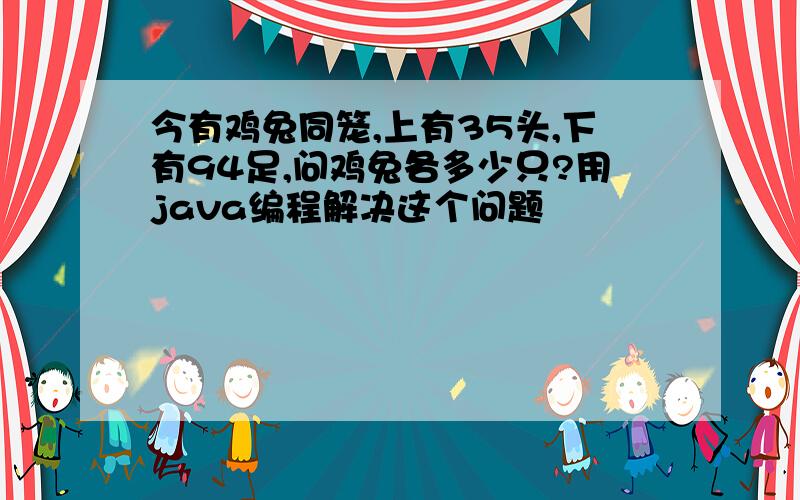 今有鸡兔同笼,上有35头,下有94足,问鸡兔各多少只?用java编程解决这个问题